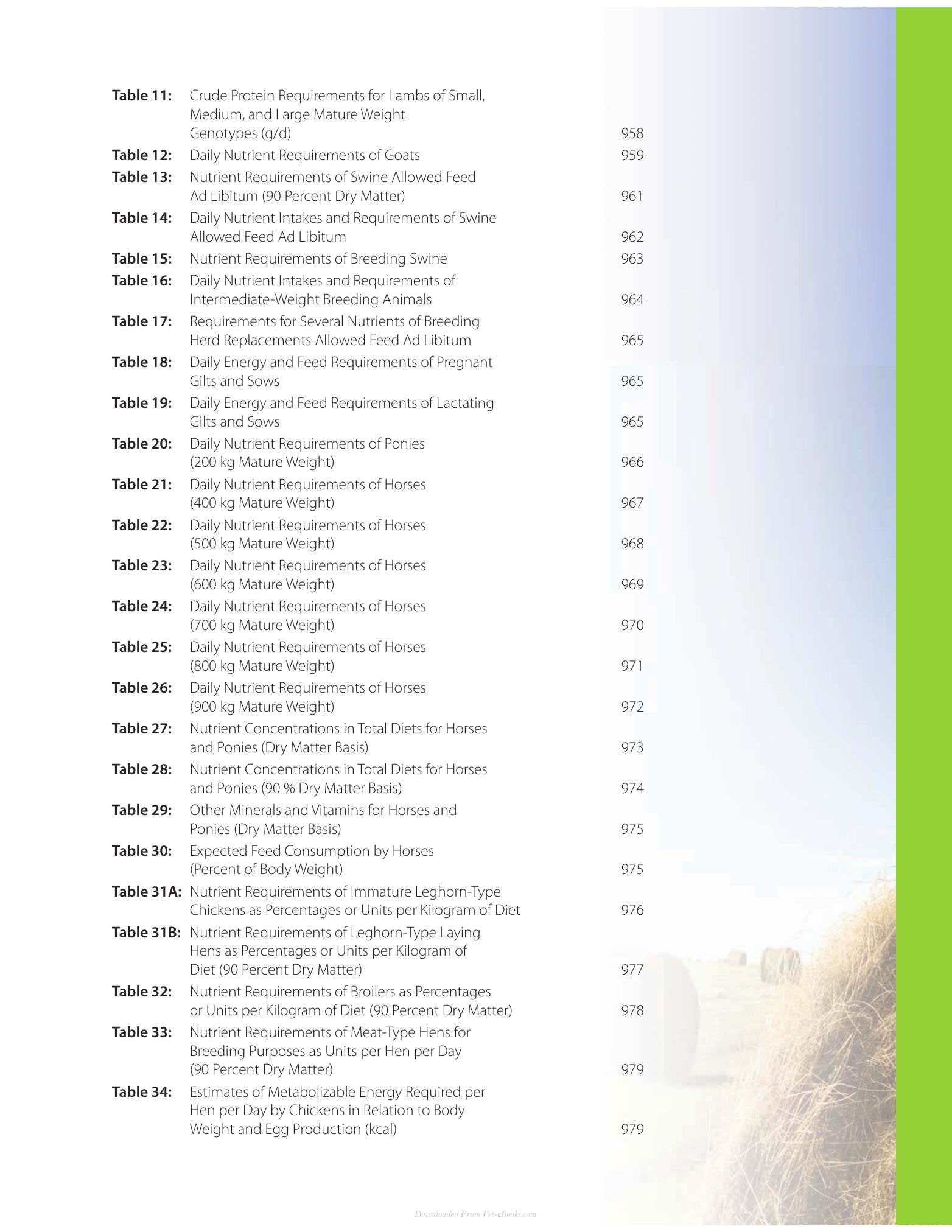 Table 11: Crude Protein Requirements for Lambs of Small, Medium, and Large Mature Weight Genotypes (g/d) 958

Table 12: Daily Nutrient Requirements of Goats 959

Table 13: Nutrient Requirements of Swine Allowed Feed Ad Libitum (90 Percent Dry Matter) 961

Table 14: Daily Nutrient Intakes and Requirements of Swine Allowed Feed Ad Libitum 962

Table 15: Nutrient Requirements of Breeding Swine 963

Table 16: Daily Nutrient Intakes and Requirements of Intermediate-Weight Breeding Animals 964

Table 17: Requirements for Several Nutrients of Breeding Herd Replacements Allowed Feed Ad Libitum 965

Table 18: Daily Energy and Feed Requirements of Pregnant Gilts and Sows 965

Table 19: Daily Energy and Feed Requirements of Lactating Gilts and Sows 965

Table 20: Daily Nutrient Requirements of Ponies (200 kg Mature Weight) 966

Table 21: Daily Nutrient Requirements of Horses (400 kg Mature Weight) 967

Table 22: Daily Nutrient Requirements of Horses (500 kg Mature Weight) 968

Table 23: Daily Nutrient Requirements of Horses (600 kg Mature Weight) 969

Table 24: Daily Nutrient Requirements of Horses (700 kg Mature Weight) 970

Table 25: Daily Nutrient Requirements of Horses (800 kg Mature Weight) 971

Table 26: Daily Nutrient Requirements of Horses (900 kg Mature Weight) 972

Table 27: Nutrient Concentrations in Total Diets for Horses and Ponies (Dry Matter Basis) 973

Table 28: Nutrient Concentrations in Total Diets for Horses and Ponies (90 % Dry Matter Basis) 974

Table 29: Other Minerals and Vitamins for Horses and Ponies (Dry Matter Basis) 975

Table 30: Expected Feed Consumption by Horses (Percent of Body Weight) 975

Table 31A: Nutrient Requirements of Immature Leghorn-Type Chickens as Percentages or Units per Kilogram of Diet 976

Table 31B: Nutrient Requirements of Leghorn-Type Laying Hens as Percentages or Units per Kilogram of Diet (90 Percent Dry Matter) 977

Table 32: Nutrient Requirements of Broilers as Percentages or Units per Kilogram of Diet (90 Percent Dry Matter) 978

Table 33: Nutrient Requirements of Meat-Type Hens for Breeding Purposes as Units per Hen per Day (90 Percent Dry Matter) 979

Table 34: Estimates of Metabolizable Energy Required per Hen per Day by Chickens in Relation to Body Weight and Egg Production (kcal) 979

Downloaded From Vet-eBooks.com